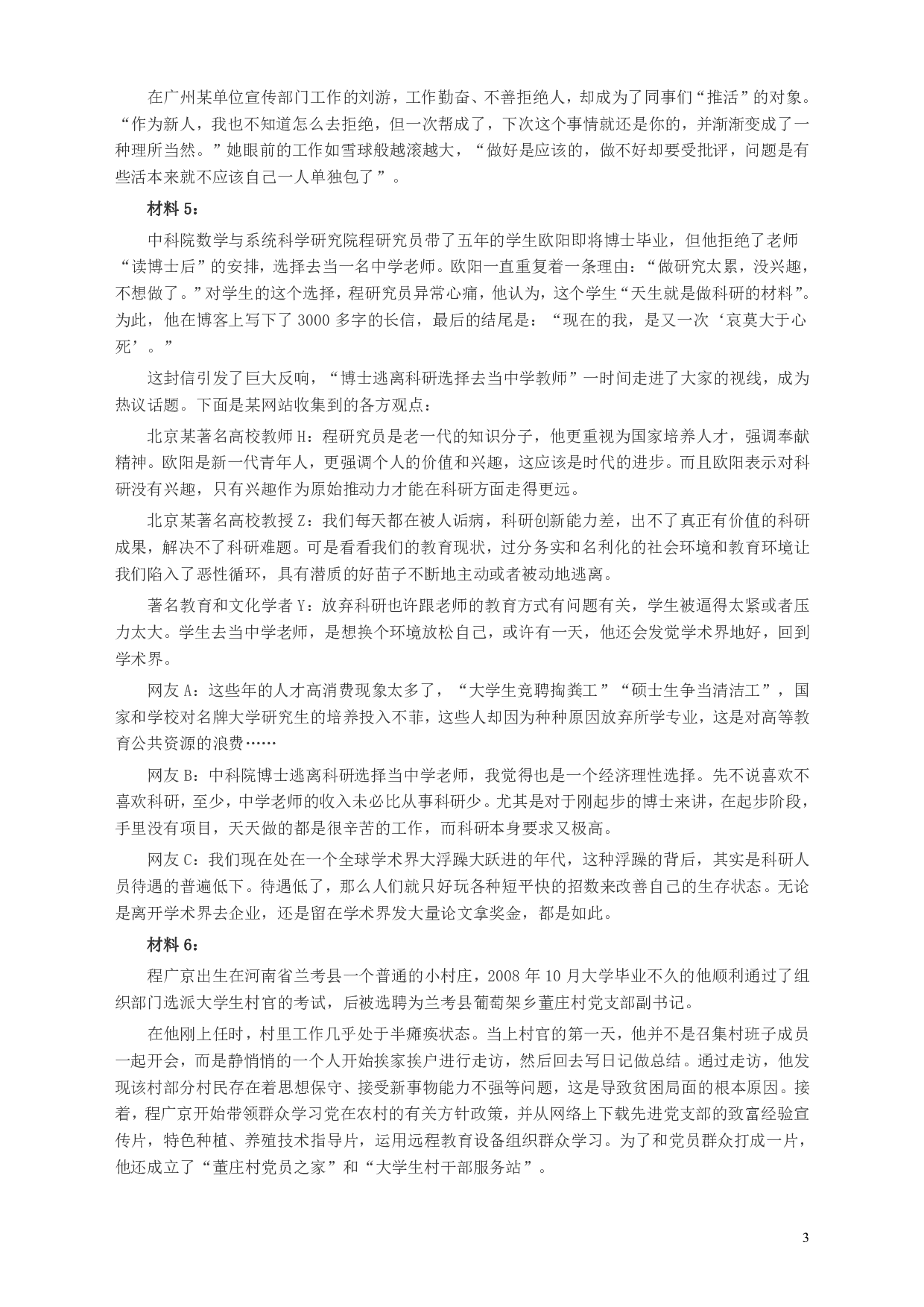 在广州某单位宣传部门工作的刘游，工作勤奋、不善拒绝人，却成为了同事们“推活”的对象。“作为新人，我也不知道怎么去拒绝，但一次帮成了，下次这个事情就还是你的，并渐渐变成了一种理所当然。”她眼前的工作如雪球般越滚越大，“做好是应该的，做不好却要受批评，问题是有些活本来就不应该自己一人单独包了”。

材料 5：

中科院数学与系统科学研究院程研究员带了五年的学生欧阳即将博士毕业，但他拒绝了老师“读博士后”的安排，选择去当一名中学老师。欧阳一直重复着一条理由：“做研究太累，没兴趣，不想做了。”对学生的这个选择，程研究员异常心痛，他认为，这个学生“天生就是做科研的材料”。为此，他在博客上写下了 3000 多字的长信，最后的结尾是：“现在的我，是又一次‘哀莫大于心死’。”

这封信引发了巨大反响，“博士逃离科研选择去当中学教师”一时间走进了大家的视线，成为热议话题。下面是某网站收集到的各方观点：

北京某著名高校教师 H：程研究员是老一代的知识分子，他更重视为国家培养人才，强调奉献精神。欧阳是新一代青年人，更强调个人的价值和兴趣，这应该是时代的进步。而且欧阳表示对科研没有兴趣，只有兴趣作为原始推动力才能在科研方面走得更远。

北京某著名高校教授 Z：我们每天都在被人诟病，科研创新能力差，出不了真正有价值的科研成果，解决不了科研难题。可是看看我们的教育现状，过分务实和名利化的社会环境和教育环境让我们陷入了恶性循环，具有潜质的好苗子不断地主动或者被动地逃离。

著名教育和文化学者 Y：放弃科研也许跟老师的教育方式有问题有关，学生被逼得太紧或者压力太大。学生去当中学老师，是想换个环境放松自己，或许有一天，他还会发觉学术界地好，回到学术界。

网友 A：这些年的人才高消费现象太多了，“大学生竞聘掏粪工”“硕士生争当清洁工”，国家和学校对名牌大学研究生的培养投入不菲，这些人却因为种种原因放弃所学专业，这是对高等教育公共资源的浪费……

网友 B：中科院博士逃离科研选择当中学老师，我觉得也是一个经济理性选择。先不说喜欢不喜欢科研，至少，中学老师的收入未必比从事科研少。尤其是对于刚起步的博士来讲，在起步阶段，手里没有项目，天天做的都是很辛苦的工作，而科研本身要求又极高。

网友 C：我们现在处在一个全球学术界大浮躁大跃进的年代，这种浮躁的背后，其实是科研人员待遇的普遍低下。待遇低了，那么人们就只好玩各种短平快的招数来改善自己的生存状态。无论是离开学术界去企业，还是留在学术界发大量论文拿奖金，都是如此。

材料 6：

程广京出生在河南省兰考县一个普通的小村庄，2008 年 10 月大学毕业不久的他顺利通过了组织部门选派大学生村官的考试，后被选聘为兰考县葡萄架乡董庄村党支部副书记。

在他刚上任时，村里工作几乎处于半瘫痪状态。当上村官的第一天，他并不是召集村班子成员一起开会，而是静悄悄的一个人开始挨家挨户进行走访，然后回去写日记做总结。通过走访，他发现该村部分村民存在着思想保守、接受新事物能力不强等问题，这是导致贫困局面的根本原因。接着，程广京开始带领群众学习党在农村的有关方针政策，并从网络上下载先进党支部的致富经验宣传片，特色种植、养殖技术指导片，运用远程教育设备组织群众学习。为了和党员群众打成一片，他还成立了“董庄村党员之家”和“大学生村干部服务站”。

3